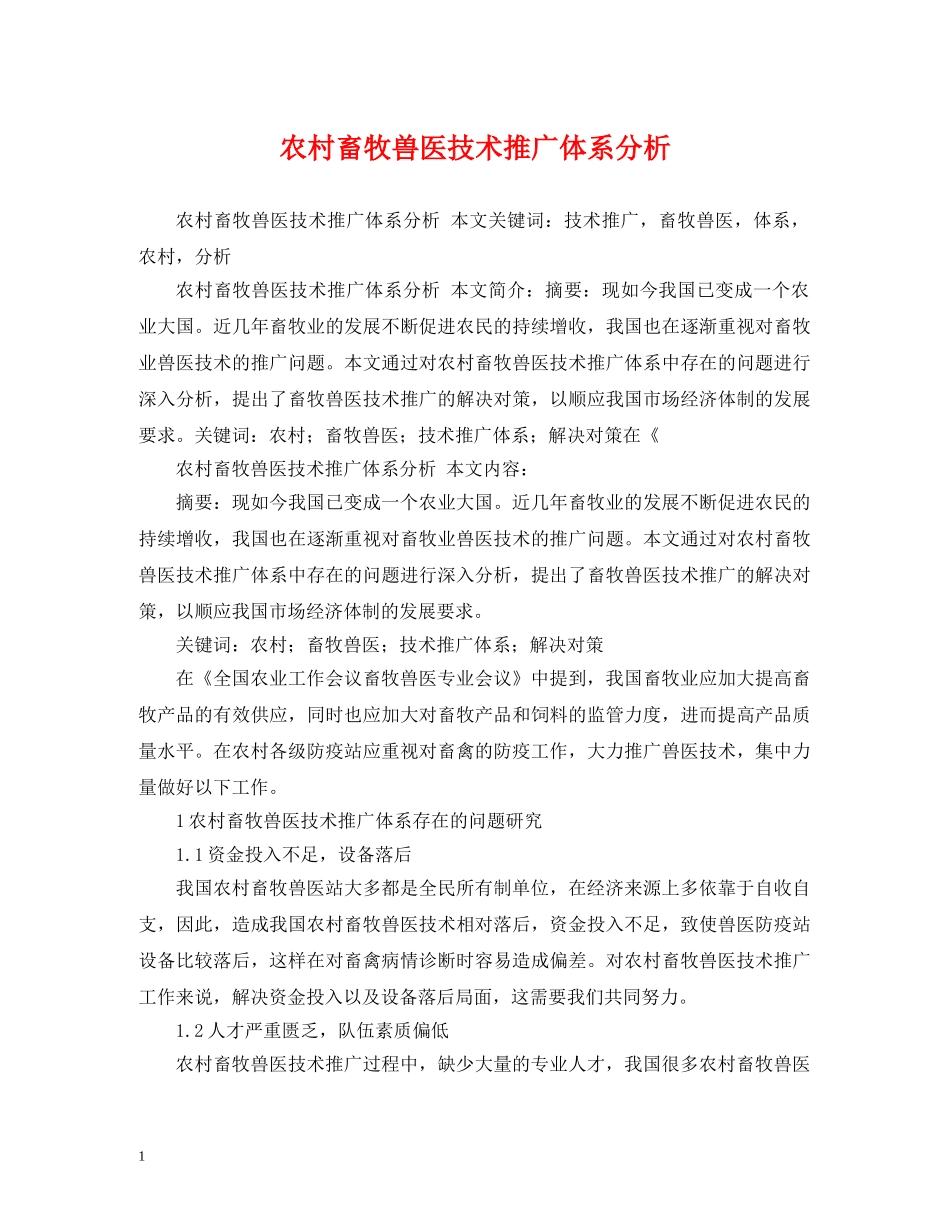 农村畜牧兽医技术推广体系分析

农村畜牧兽医技术推广体系分析 本文关键词：技术推广，畜牧兽医，体系，农村，分析

农村畜牧兽医技术推广体系分析 本文简介：摘要：现如今我国已变成一个农业大国。近几年畜牧业的发展不断促进农民的持续增收，我国也在逐渐重视对畜牧业兽医技术的推广问题。本文通过对农村畜牧兽医技术推广体系中存在的问题进行深入分析，提出了畜牧兽医技术推广的解决对策，以顺应我国市场经济体制的发展要求。关键词：农村；畜牧兽医；技术推广体系；解决对策在《

农村畜牧兽医技术推广体系分析 本文内容：

摘要：现如今我国已变成一个农业大国。近几年畜牧业的发展不断促进农民的持续增收，我国也在逐渐重视对畜牧业兽医技术的推广问题。本文通过对农村畜牧兽医技术推广体系中存在的问题进行深入分析，提出了畜牧兽医技术推广的解决对策，以顺应我国市场经济体制的发展要求。

关键词：农村；畜牧兽医；技术推广体系；解决对策

在《全国农业工作会议畜牧兽医专业会议》中提到，我国畜牧业应加大提高畜牧产品的有效供应，同时也应加大对畜牧产品和饲料的监管力度，进而提高产品质量水平。在农村各级防疫站应重视对畜禽的防疫工作，大力推广兽医技术，集中力量做好以下工作。

1 农村畜牧兽医技术推广体系存在的问题研究

1.1 资金投入不足，设备落后

我国农村畜牧兽医站大多都是全民所有制单位，在经济来源上多依靠于自收自支，因此，造成我国农村畜牧兽医技术相对落后，资金投入不足，致使兽医防疫站设备比较落后，这样在对畜禽病情诊断时容易造成偏差。对农村畜牧兽医技术推广工作来说，解决资金投入以及设备落后局面，这需要我们共同努力。

1.2 人才严重匮乏，队伍素质偏低

农村畜牧兽医技术推广过程中，缺少大量的专业人才，我国很多农村畜牧兽医

1